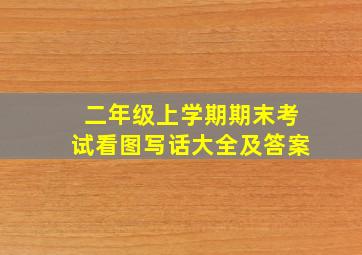 二年级上学期期末考试看图写话大全及答案